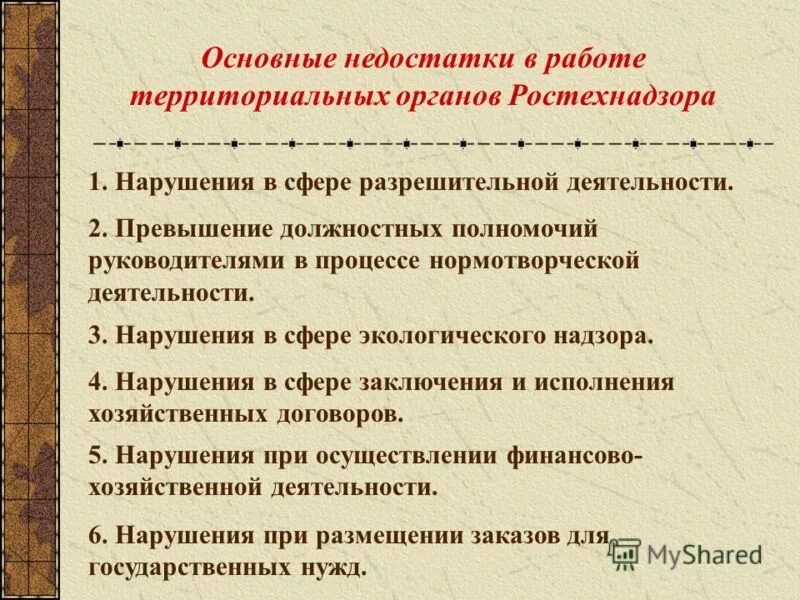 Основные недостатки в работе территориальных органов Ростехнадзора

1. Нарушения в сфере разрешительной деятельности.

2. Превышение должностных полномочий руководителями в процессе нормотворческой деятельности.

3. Нарушения в сфере экологического надзора.

4. Нарушения в сфере заключения и исполнения хозяйственных договоров.

5. Нарушения при осуществлении финансово-хозяйственной деятельности.

6. Нарушения при размещении заказов для государственных нужд.

MyShared